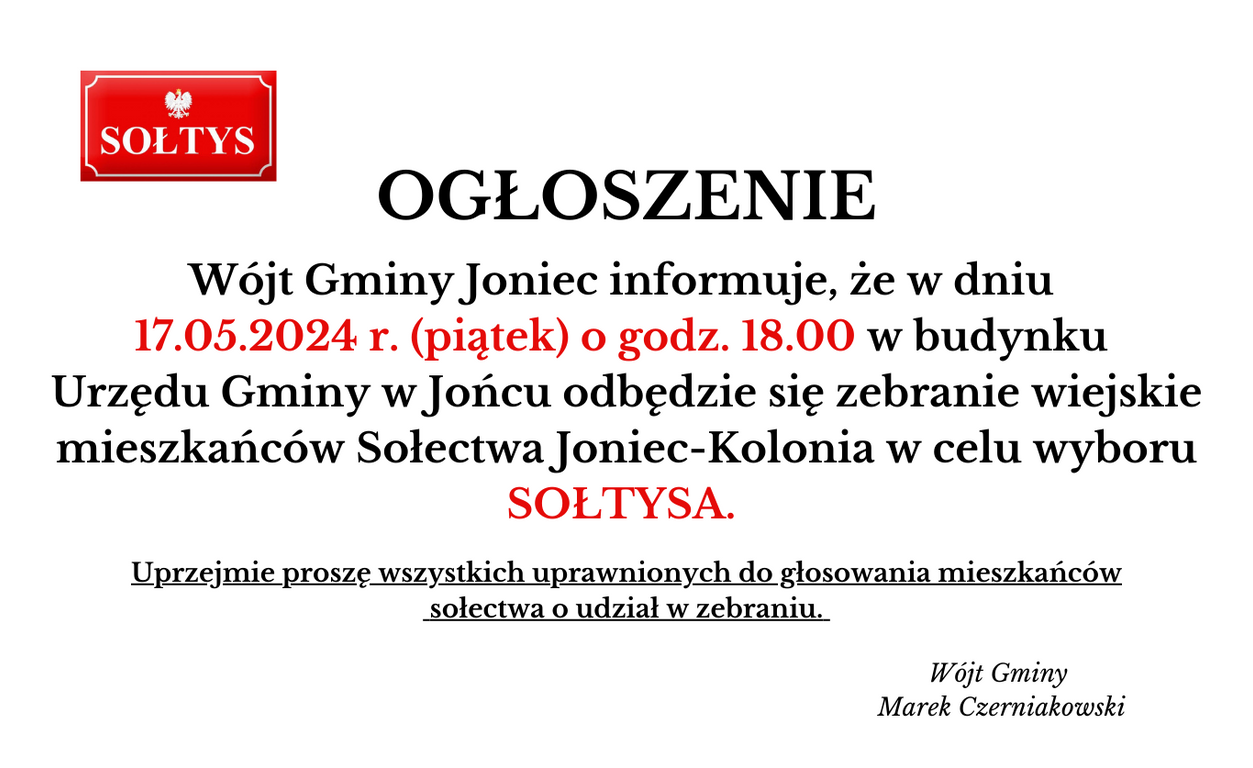 SOŁTYS

OGŁOSZENIE

Wójt Gminy Joniec informuje, że w dniu 17.05.2024 r. (piątek) o godz. 18.00 w budynku Urzędu Gminy w Jońcu odbędzie się zebranie wiejskie mieszkańców Sołectwa Joniec-Kolonia w celu wyboru SOŁTYSA.

Uprzejmie proszę wszystkich uprawnionych do głosowania mieszkańców sołectwa o udział w zebraniu.

Wójt Gminy
Marek Czerniakowski